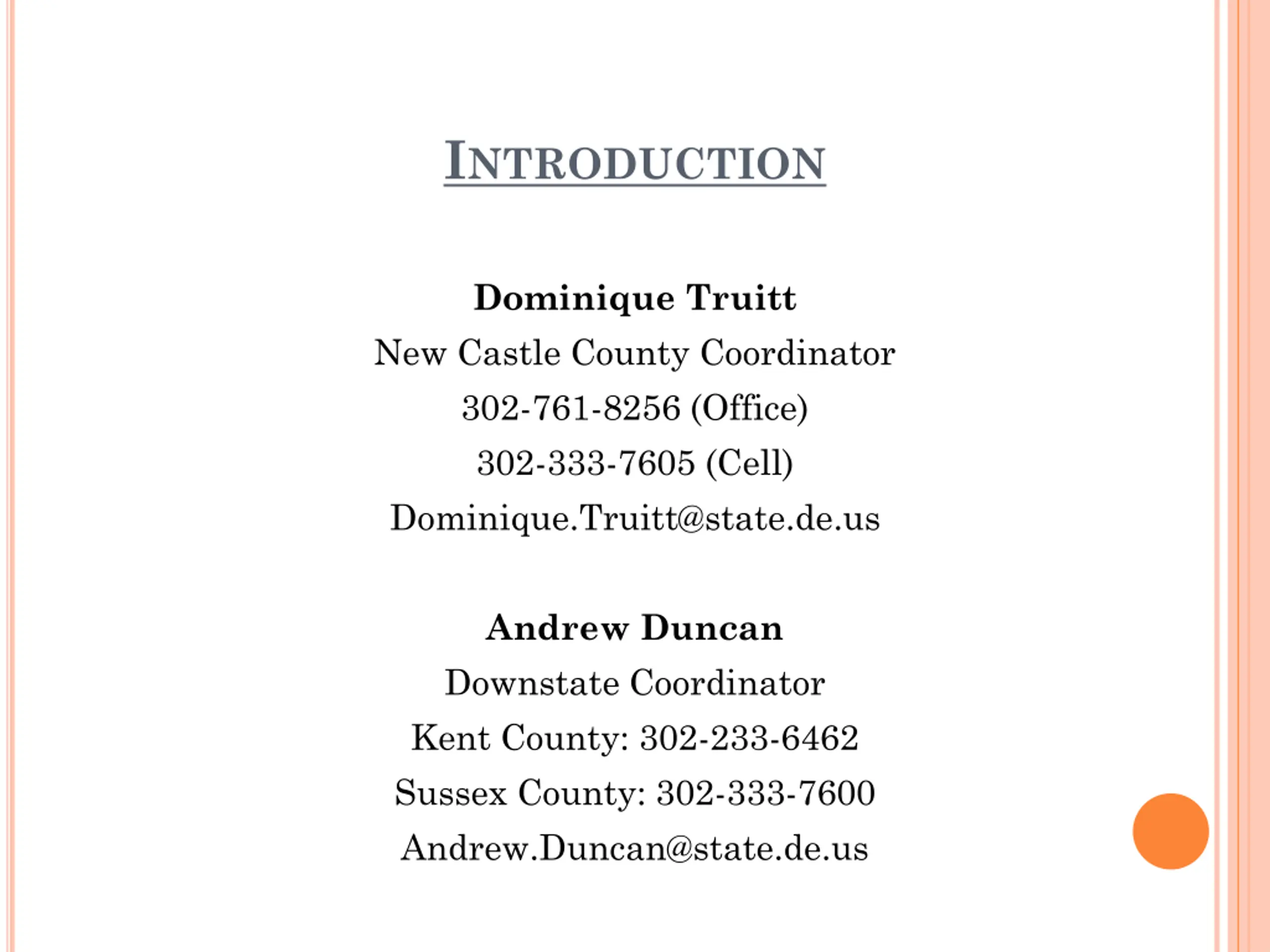 INTRODUCTION

Dominique Truitt
New Castle County Coordinator
302-761-8256 (Office)
302-333-7605 (Cell)
Dominique.Truitt@state.de.us

Andrew Duncan
Downstate Coordinator
Kent County: 302-233-6462
Sussex County: 302-333-7600
Andrew.Duncan@state.de.us